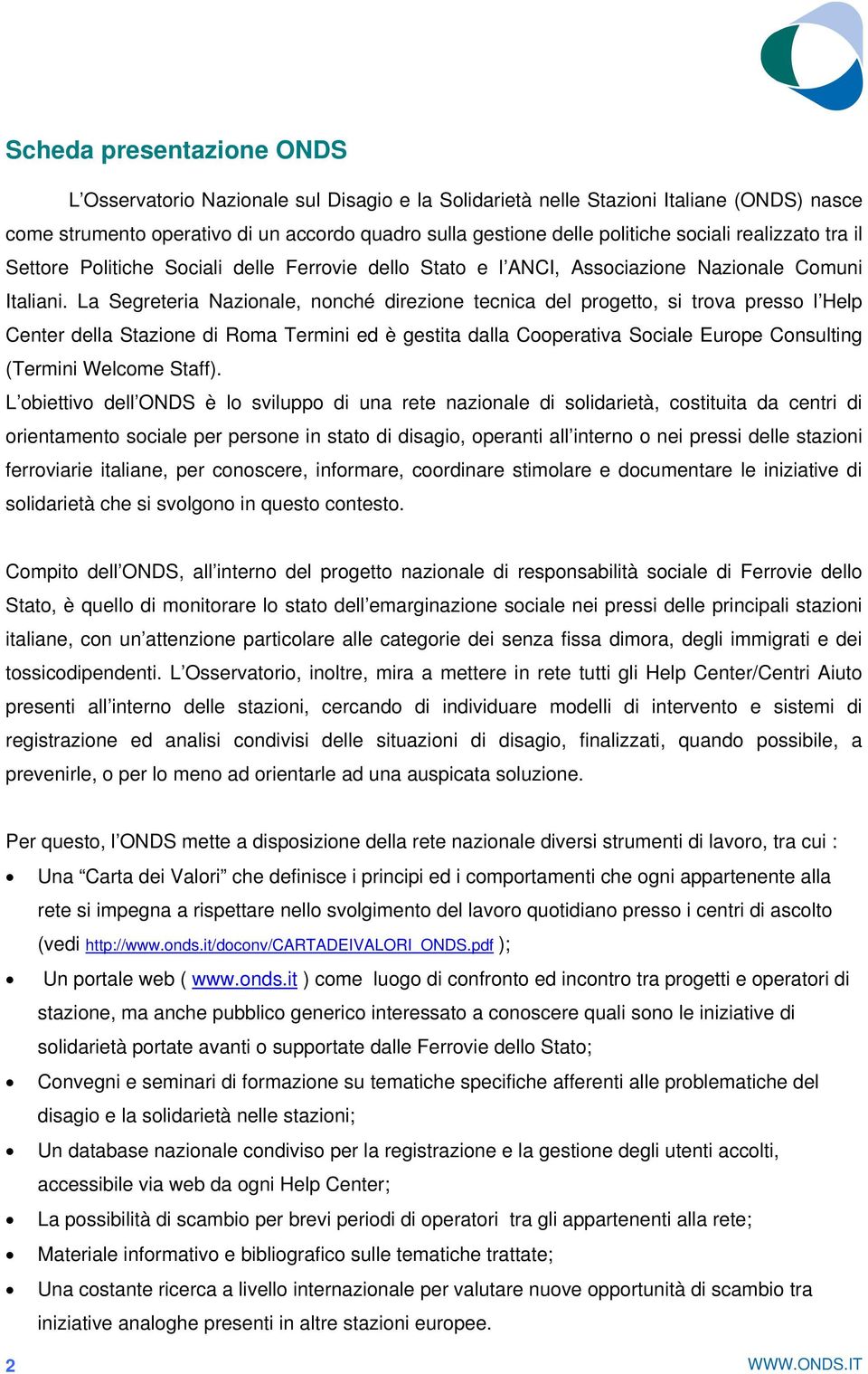 Scheda presentazione ONDS

L'Osservatorio Nazionale sul Disagio e la Solidarietà nelle Stazioni Italiane (ONDS) nasce come strumento operativo di un accordo quadro sulla gestione delle politiche sociali realizzato tra il Settore Politiche Sociali delle Ferrovie dello Stato e l'ANCI, Associazione Nazionale Comuni Italiani. La Segreteria Nazionale, nonché direzione tecnica del progetto, si trova presso l'Help Center della Stazione di Roma Termini ed è gestita dalla Cooperativa Sociale Europe Consulting (Termini Welcome Staff).

L'obiettivo dell'ONDS è lo sviluppo di una rete nazionale di solidarietà, costituita da centri di orientamento sociale per persone in stato di disagio, operanti all'interno o nei pressi delle stazioni ferroviarie italiane, per conoscere, informare, coordinare stimolare e documentare le iniziative di solidarietà che si svolgono in questo contesto.

Compito dell'ONDS, all'interno del progetto nazionale di responsabilità sociale di Ferrovie dello Stato, è quello di monitorare lo stato dell'emarginazione sociale nei pressi delle principali stazioni italiane, con un'attenzione particolare alle categorie dei senza fissa dimora, degli immigrati e dei tossicodipendenti. L'Osservatorio, inoltre, mira a mettere in rete tutti gli Help Center/Centri Aiuto presenti all'interno delle stazioni, cercando di individuare modelli di intervento e sistemi di registrazione ed analisi condivisi delle situazioni di disagio, finalizzati, quando possibile, a prevenirle, o per lo meno ad orientarle ad una auspicata soluzione.

Per questo, l'ONDS mette a disposizione della rete nazionale diversi strumenti di lavoro, tra cui :
• Una "Carta dei Valori" che definisce i principi ed i comportamenti che ogni appartenente alla rete si impegna a rispettare nello svolgimento del lavoro quotidiano presso i centri di ascolto (vedi http://www.onds.it/doconv/CARTADEIVALORI_ONDS.pdf );
• Un portale web ( www.onds.it ) come luogo di confronto ed incontro tra progetti e operatori di stazione, ma anche pubblico generico interessato a conoscere quali sono le iniziative di solidarietà portate avanti o supportate dalle Ferrovie dello Stato;
• Convegni e seminari di formazione su tematiche specifiche afferenti alle problematiche del disagio e la solidarietà nelle stazioni;
• Un database nazionale condiviso per la registrazione e la gestione degli utenti accolti, accessibile via web da ogni Help Center;
• La possibilità di scambio per brevi periodi di operatori tra gli appartenenti alla rete;
• Materiale informativo e bibliografico sulle tematiche trattate;
• Una costante ricerca a livello internazionale per valutare nuove opportunità di scambio tra iniziative analoghe presenti in altre stazioni europee.

2 WWW.ONDS.IT